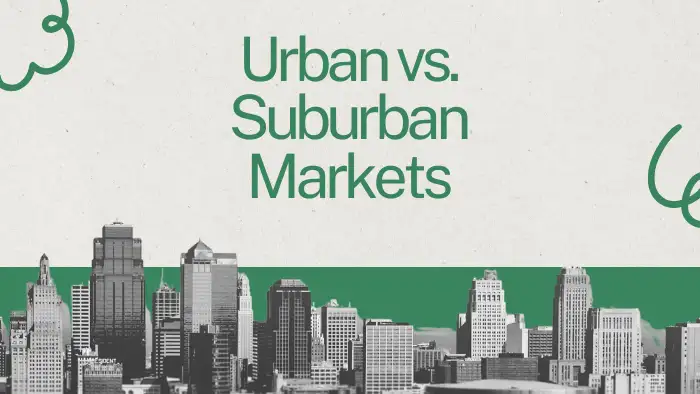 Urban vs.
Suburban
Markets